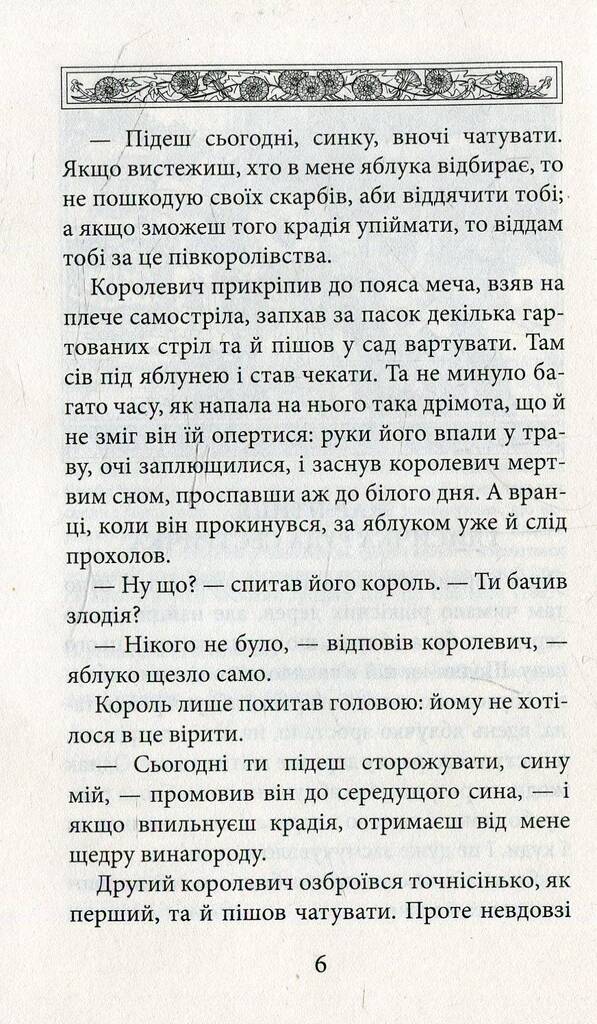 — Підеш сьогодні, синку, вночі чатувати. Якщо вистежиш, хто в мене яблука відбирає, то не пошкодую своїх скарбів, аби віддячити тобі; а якщо зможеш того крадія упіймати, то віддам тобі за це півкоролівства.

Королевич прикріпив до пояса меча, взяв на плече самостріла, запхав за пасок декілька гартованих стріл та й пішов у сад вартувати. Там сів під яблунею і став чекати. Та не минуло багато часу, як напала на нього така дрімота, що й не зміг він їй опертися: руки його впали у траву, очі заплющилися, і заснув королевич мертвим сном, проспавши аж до білого дня. А вранці, коли він прокинувся, за яблуком уже й слід прохолов.

— Ну що? — спитав його король. — Ти бачив злодія?

— Нікого не було, — відповів королевич, — яблуко щезло само.

Король лише похитав головою: йому не хотілося в це вірити.

— Сьогодні ти підеш сторожувати, сину мій, — промовив він до середущого сина, — і якщо впильнуєш крадія, отримаєш від мене щедру винагороду.

Другий королевич озброївся точнісінько, як перший, та й пішов чатувати. Проте невдовзі

6